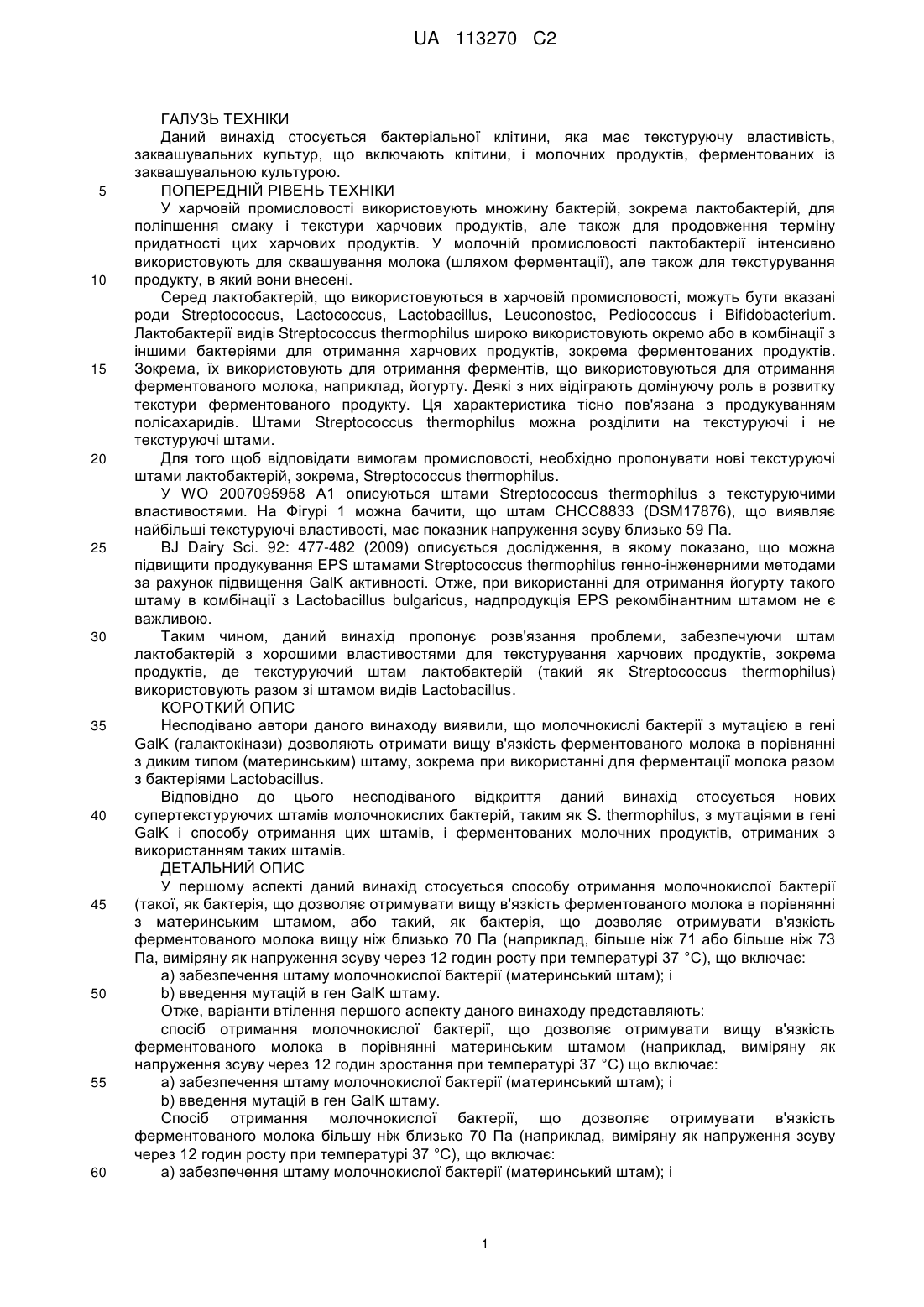 UA 113270 C2

ГАЛУЗЬ ТЕХНІКИ

Даний винахід стосується бактеріальної клітини, яка має текстуруючу властивість, заквашувальних культур, що включають клітини, і молочних продуктів, ферментованих із заквашувальною культурою.

5 ПОПЕРЕДНІЙ РІВЕНЬ ТЕХНІКИ

У харчовій промисловості використовують множину бактерій, зокрема лактобактерій, для поліпшення смаку і текстури харчових продуктів, але також для продовження терміну придатності цих харчових продуктів. У молочній промисловості лактобактерії інтенсивно використовують для сквашування молока (шляхом ферментації), але також для текстурування 10 продукту, в який вони внесені.

Серед лактобактерій, що використовуються в харчовій промисловості, можуть бути вказані роди Streptococcus, Lactococcus, Lactobacillus, Leuconostoc, Pediococcus і Bifidobacterium. Лактобактерії видів Streptococcus thermophilus широко використовують окремо або в комбінації з іншими бактеріями для отримання харчових продуктів, зокрема ферментованих продуктів. 15 Зокрема, їх використовують для отримання ферментів, що використовуються для отримання ферментованого молока, наприклад, йогурту. Деякі з них відіграють домінуючу роль в розвитку текстури ферментованого продукту. Ця характеристика тісно пов'язана з продукуванням полісахаридів. Штами Streptococcus thermophilus можна розділити на текстуруючі і не текстуруючі штами.

20 Для того щоб відповідати вимогам промисловості, необхідно пропонувати нові текстуруючі штами лактобактерій, зокрема, Streptococcus thermophilus.

У WO 2007095958 A1 описуються штами Streptococcus thermophilus з текстуруючими властивостями. На Фігурі 1 можна бачити, що штам CHCC8833 (DSM17876), що виявляє найбільші текстуруючі властивості, має показник напруження зсуву близько 59 Па.

25 BJ Dairy Sci. 92: 477-482 (2009) описується дослідження, в якому показано, що можна підвищити продукування EPS штамами Streptococcus thermophilus генно-інженерними методами за рахунок підвищення GalK активності. Отже, при використанні для отримання йогурту такого штаму в комбінації з Lactobacillus bulgaricus, надпродукція EPS рекомбінантним штамом не є важливою.

30 Таким чином, даний винахід пропонує розв'язання проблеми, забезпечуючи штам лактобактерій з хорошими властивостями для текстурування харчових продуктів, зокрема продуктів, де текстуруючий штам лактобактерій (такий як Streptococcus thermophilus) використовують разом зі штамом видів Lactobacillus.

КОРОТКИЙ ОПИС

35 Несподівано автори даного винаходу виявили, що молочнокислі бактерії з мутацією в гені GalK (галактокінази) дозволяють отримати вищу в'язкість ферментованого молока в порівнянні з диким типом (материнським) штаму, зокрема при використанні для ферментації молока разом з бактеріями Lactobacillus.

Відповідно до цього несподіваного відкриття даний винахід стосується нових 40 супертекстуруючих штамів молочнокислих бактерій, таким як S. thermophilus, з мутаціями в гені GalK і способу отримання цих штамів, і ферментованих молочних продуктів, отриманих з використанням таких штамів.

ДЕТАЛЬНИЙ ОПИС

У першому аспекті даний винахід стосується способу отримання молочнокислої бактерії 45 (такої, як бактерія, що дозволяє отримувати вищу в'язкість ферментованого молока в порівнянні з материнським штамом, або такий, як бактерія, що дозволяє отримувати в'язкість ферментованого молока вищу ніж близько 70 Па (наприклад, більше ніж 71 або більше ніж 73 Па, виміряну як напруження зсуву через 12 годин росту при температурі 37 °C), що включає:

a) забезпечення штаму молочнокислої бактерії (материнський штам); і

50 b) введення мутацій в ген GalK штаму.

Отже, варіанти втілення першого аспекту даного винаходу представляють:

спосіб отримання молочнокислої бактерії, що дозволяє отримувати вищу в'язкість ферментованого молока в порівнянні материнським штамом (наприклад, виміряну як напруження зсуву через 12 годин зростання при температурі 37 °C) що включає:

55 a) забезпечення штаму молочнокислої бактерії (материнський штам); і

b) введення мутацій в ген GalK штаму.

Спосіб отримання молочнокислої бактерії, що дозволяє отримувати в'язкість ферментованого молока більшу ніж близько 70 Па (наприклад, виміряну як напруження зсуву через 12 годин росту при температурі 37 °C), що включає:

60 a) забезпечення штаму молочнокислої бактерії (материнський штам); і

1